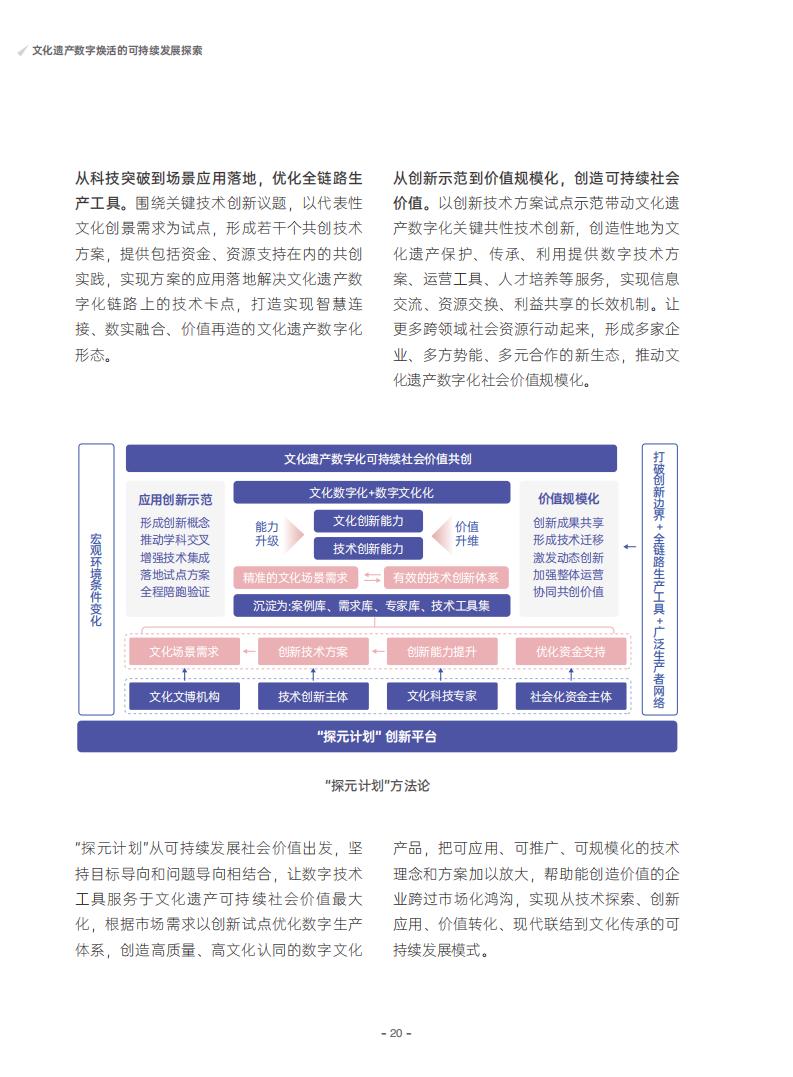 文化遗产数字焕活的可持续发展探索

从科技突破到场景应用落地，优化全链路生产工具。围绕关键技术创新议题，以代表性文化创景需求为试点，形成若干个共创技术方案，提供包括资金、资源支持在内的共创实践，实现方案的应用落地解决文化遗产数字化链路上的技术卡点，打造实现智慧连接、数实融合、价值再造的文化遗产数字化形态。

从创新示范到价值规模化，创造可持续社会价值。以创新技术方案试点示范带动文化遗产数字化关键共性技术创新，创造性地为文化遗产保护、传承、利用提供数字技术方案、运营工具、人才培养等服务，实现信息交流、资源交换、利益共享的长效机制。让更多跨领域社会资源行动起来，形成多家企业、多方势能、多元合作的新生态，推动文化遗产数字化社会价值规模化。

宏观环境条件变化

文化遗产数字化可持续社会价值共创

应用创新示范
形成创新概念
推动学科交叉
增强技术集成
落地试点方案
全程陪跑验证

文化数字化+数字文化化
能力升级
文化创新能力
技术创新能力
价值升维
精准的文化场景需求
有效的技术创新体系
沉淀为:案例库、需求库、专家库、技术工具集

价值规模化
创新成果共享
形成技术迁移
激发动态创新
加强整体运营
协同共创价值

打破创新边界+全链路生产工具+广泛生产者网络

文化场景需求
创新技术方案
创新能力提升
优化资金支持

文化文博机构
技术创新主体
文化科技专家
社会化资金主体

"探元计划" 创新平台

"探元计划"方法论

"探元计划"从可持续发展社会价值出发，坚持目标导向和问题导向相结合，让数字技术工具服务于文化遗产可持续社会价值最大化，根据市场需求以创新试点优化数字生产体系，创造高质量、高文化认同的数字文化产品，把可应用、可推广、可规模化的技术理念和方案加以放大，帮助能创造价值的企业跨过市场化鸿沟，实现从技术探索、创新应用、价值转化、现代联结到文化传承的可持续发展模式。

- 20 -